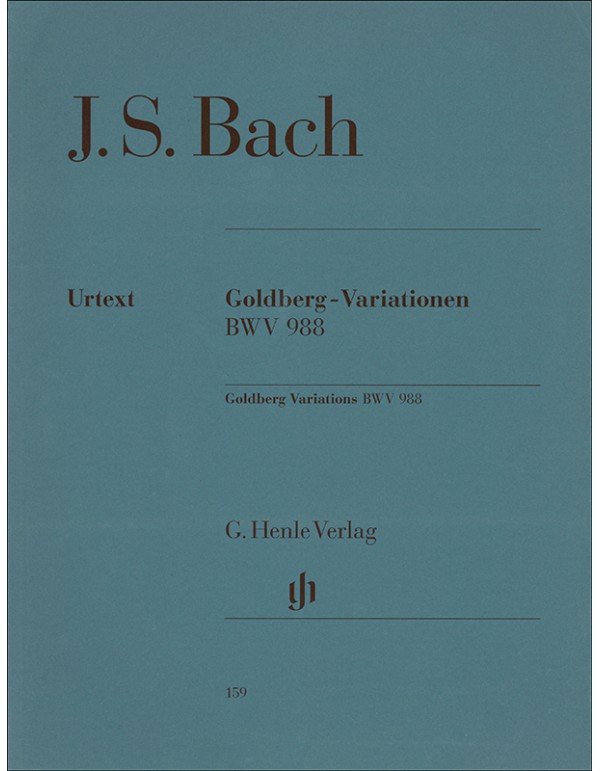 J. S. Bach

Urtext

Goldberg-Variationen
BWV 988

Goldberg Variations BWV 988

G. Henle Verlag

gh

159